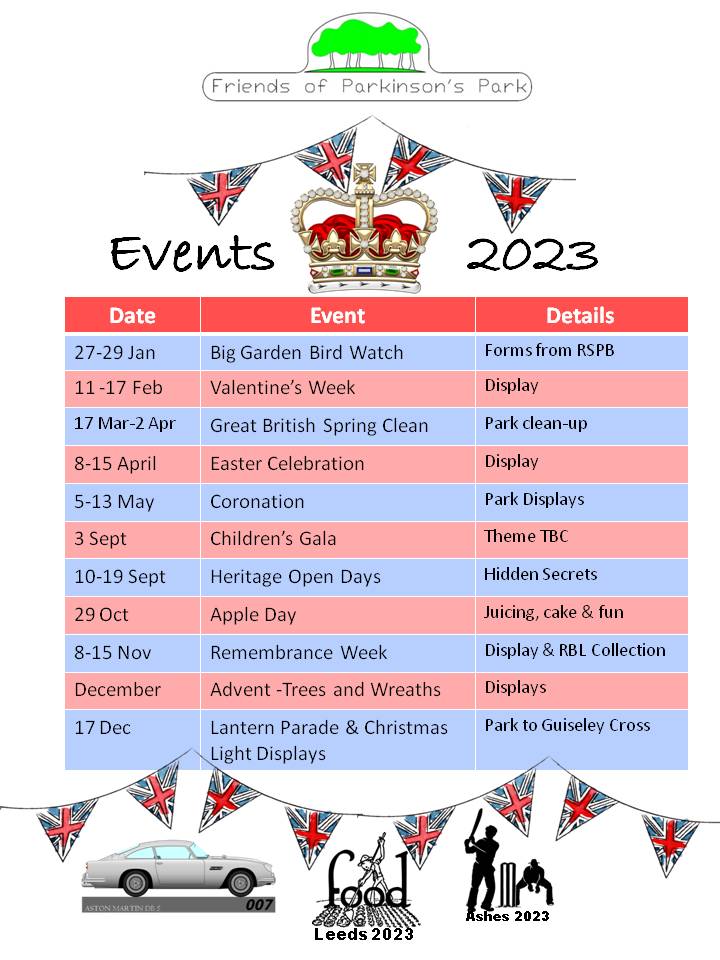 Friends of Parkinson's Park

Events 2023

| Date | Event | Details |
|---|---|---|
| 27-29 Jan | Big Garden Bird Watch | Forms from RSPB |
| 11 -17 Feb | Valentine's Week | Display |
| 17 Mar-2 Apr | Great British Spring Clean | Park clean-up |
| 8-15 April | Easter Celebration | Display |
| 5-13 May | Coronation | Park Displays |
| 3 Sept | Children's Gala | Theme TBC |
| 10-19 Sept | Heritage Open Days | Hidden Secrets |
| 29 Oct | Apple Day | Juicing, cake & fun |
| 8-15 Nov | Remembrance Week | Display & RBL Collection |
| December | Advent -Trees and Wreaths | Displays |
| 17 Dec | Lantern Parade & Christmas Light Displays | Park to Guiseley Cross |

ASTON MARTIN DB 5 007

food

Leeds 2023

Ashes 2023